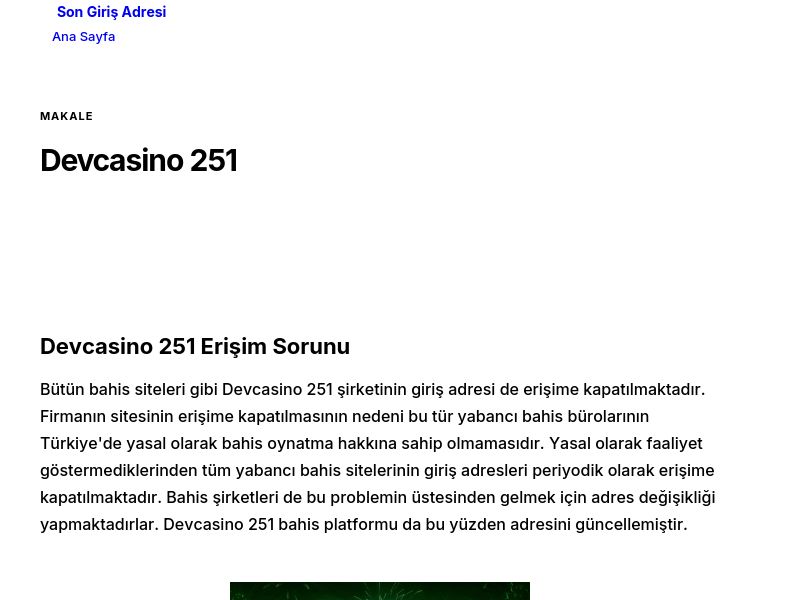 Son Giriş Adresi
Ana Sayfa

MAKALE

Devcasino 251

Devcasino 251 Erişim Sorunu

Bütün bahis siteleri gibi Devcasino 251 şirketinin giriş adresi de erişime kapatılmaktadır. Firmanın sitesinin erişime kapatılmasının nedeni bu tür yabancı bahis bürolarının Türkiye'de yasal olarak bahis oynatma hakkına sahip olmamasıdır. Yasal olarak faaliyet göstermediklerinden tüm yabancı bahis sitelerinin giriş adresleri periyodik olarak erişime kapatılmaktadır. Bahis şirketleri de bu problemin üstesinden gelmek için adres değişikliği yapmaktadırlar. Devcasino 251 bahis platformu da bu yüzden adresini güncellemiştir.